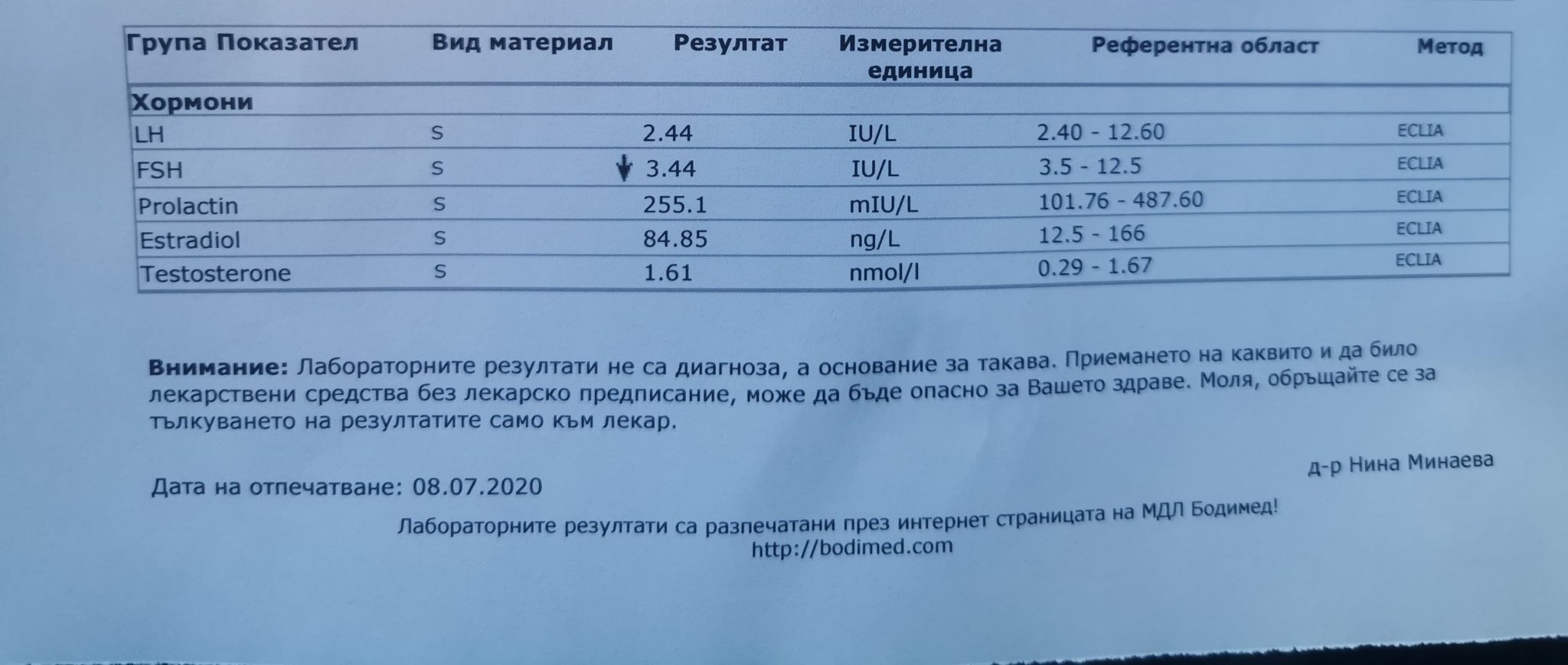 | Група Показател | Вид материал | Резултат | Измерителна единица | Референтна област | Метод |
|---|---|---|---|---|---|
| Хормони | | | | | |
| LH | S | 2.44 | IU/L | 2.40 - 12.60 | ECLIA |
| FSH | S | ↓ 3.44 | IU/L | 3.5 - 12.5 | ECLIA |
| Prolactin | S | 255.1 | mIU/L | 101.76 - 487.60 | ECLIA |
| Estradiol | S | 84.85 | ng/L | 12.5 - 166 | ECLIA |
| Testosterone | S | 1.61 | nmol/l | 0.29 - 1.67 | ECLIA |

Внимание: Лабораторните резултати не са диагноза, а основание за такава. Приемането на каквито и да било лекарствени средства без лекарско предписание, може да бъде опасно за Вашето здраве. Моля, обръщайте се за тълкуването на резултатите само към лекар.

д-р Нина Минаева

Дата на отпечатване: 08.07.2020

Лабораторните резултати са разпечатани през интернет страницата на МДЛ Бодимед!
http://bodimed.com